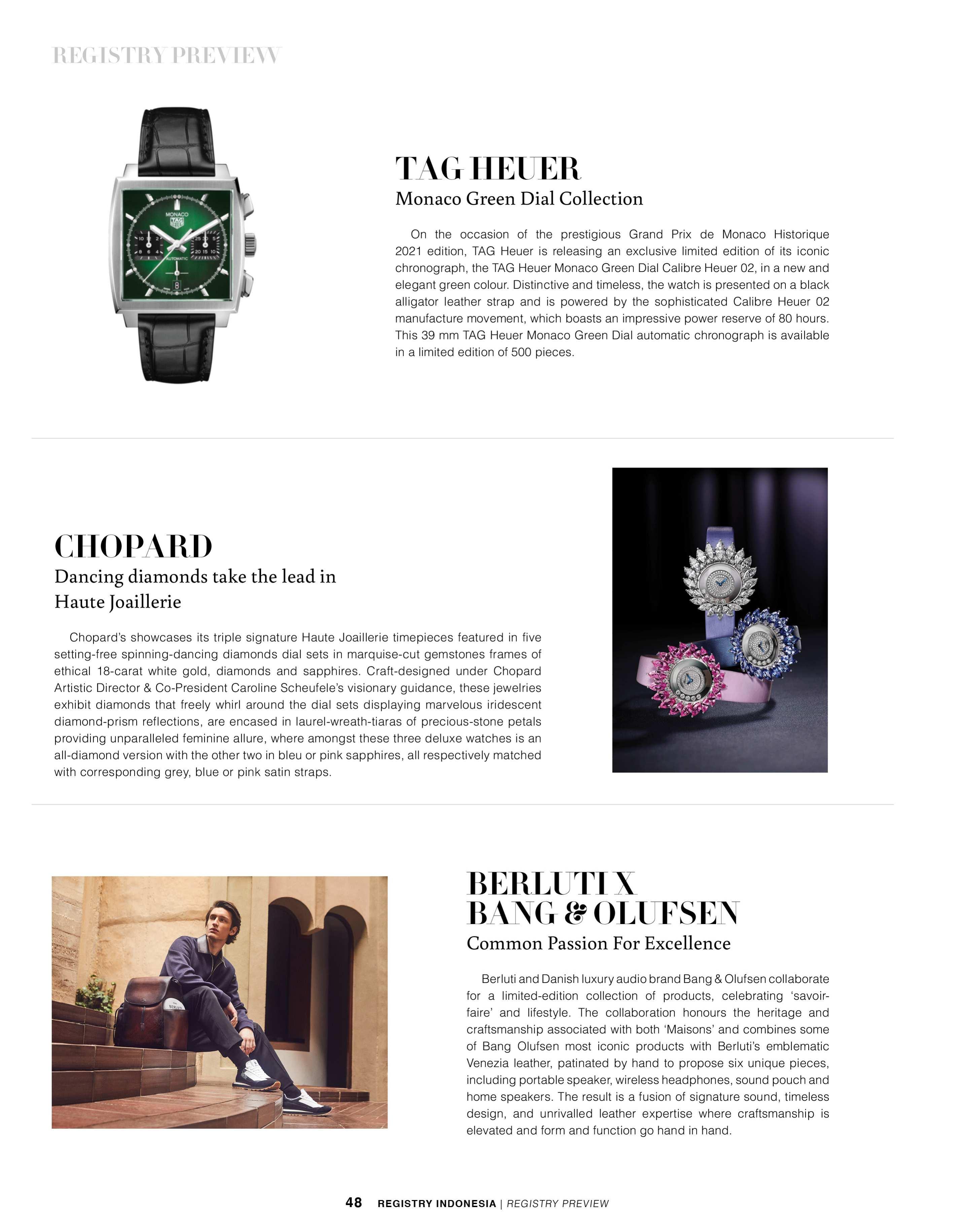 REGISTRY PREVIEW

MONACO
TAG HEUER
AUTOMATIC

TAG HEUER
Monaco Green Dial Collection

On the occasion of the prestigious Grand Prix de Monaco Historique 2021 edition, TAG Heuer is releasing an exclusive limited edition of its iconic chronograph, the TAG Heuer Monaco Green Dial Calibre Heuer 02, in a new and elegant green colour. Distinctive and timeless, the watch is presented on a black alligator leather strap and is powered by the sophisticated Calibre Heuer 02 manufacture movement, which boasts an impressive power reserve of 80 hours. This 39 mm TAG Heuer Monaco Green Dial automatic chronograph is available in a limited edition of 500 pieces.

CHOPARD
Dancing diamonds take the lead in Haute Joaillerie

Chopard's showcases its triple signature Haute Joaillerie timepieces featured in five setting-free spinning-dancing diamonds dial sets in marquise-cut gemstones frames of ethical 18-carat white gold, diamonds and sapphires. Craft-designed under Chopard Artistic Director & Co-President Caroline Scheufele's visionary guidance, these jewelries exhibit diamonds that freely whirl around the dial sets displaying marvelous iridescent diamond-prism reflections, are encased in laurel-wreath-tiaras of precious-stone petals providing unparalleled feminine allure, where amongst these three deluxe watches is an all-diamond version with the other two in bleu or pink sapphires, all respectively matched with corresponding grey, blue or pink satin straps.

BERLUTI

BERLUTI X
BANG & OLUFSEN
Common Passion For Excellence

Berluti and Danish luxury audio brand Bang & Olufsen collaborate for a limited-edition collection of products, celebrating 'savoir-faire' and lifestyle. The collaboration honours the heritage and craftsmanship associated with both 'Maisons' and combines some of Bang Olufsen most iconic products with Berluti's emblematic Venezia leather, patinated by hand to propose six unique pieces, including portable speaker, wireless headphones, sound pouch and home speakers. The result is a fusion of signature sound, timeless design, and unrivalled leather expertise where craftsmanship is elevated and form and function go hand in hand.

48 REGISTRY INDONESIA | REGISTRY PREVIEW